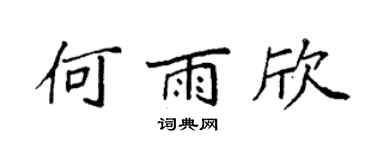 何雨欣

词典网